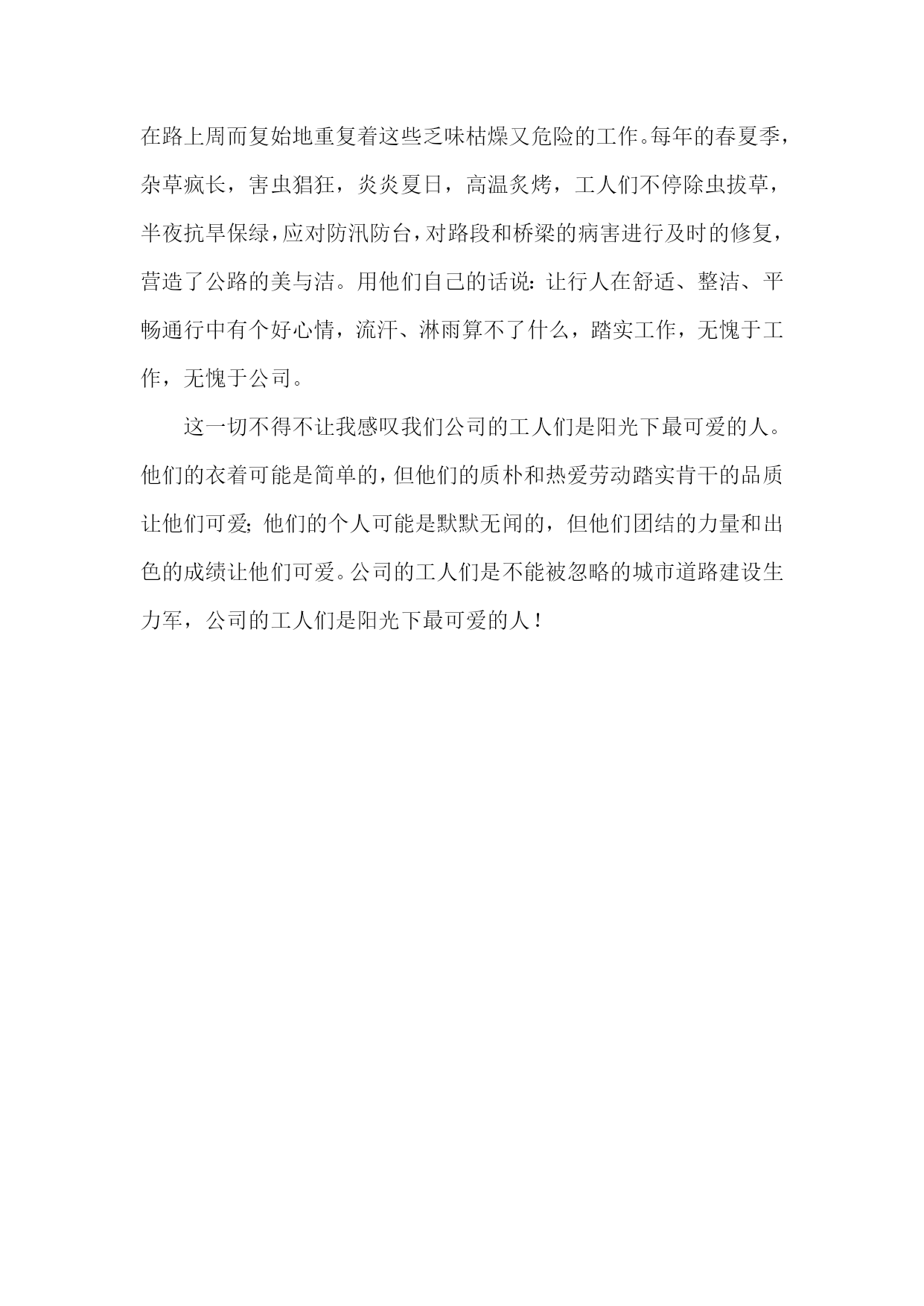 在路上周而复始地重复着这些乏味枯燥又危险的工作。每年的春夏季，杂草疯长，害虫猖狂，炎炎夏日，高温炙烤，工人们不停除虫拔草，半夜抗旱保绿，应对防汛防台，对路段和桥梁的病害进行及时的修复，营造了公路的美与洁。用他们自己的话说：让行人在舒适、整洁、平畅通行中有个好心情，流汗、淋雨算不了什么，踏实工作，无愧于工作，无愧于公司。

这一切不得不让我感叹我们公司的工人们是阳光下最可爱的人。他们的衣着可能是简单的，但他们的质朴和热爱劳动踏实肯干的品质让他们可爱；他们的个人可能是默默无闻的，但他们团结的力量和出色的成绩让他们可爱。公司的工人们是不能被忽略的城市道路建设生力军，公司的工人们是阳光下最可爱的人！